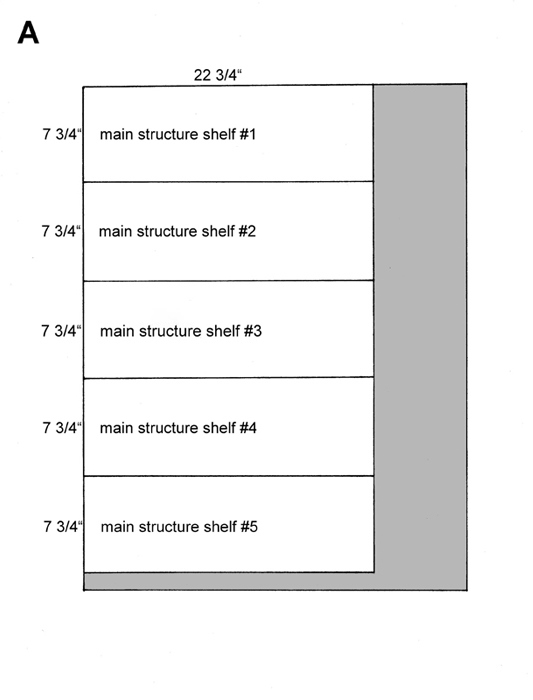 A

22 3/4“

7 3/4“ main structure shelf #1

7 3/4“ main structure shelf #2

7 3/4“ main structure shelf #3

7 3/4“ main structure shelf #4

7 3/4“ main structure shelf #5